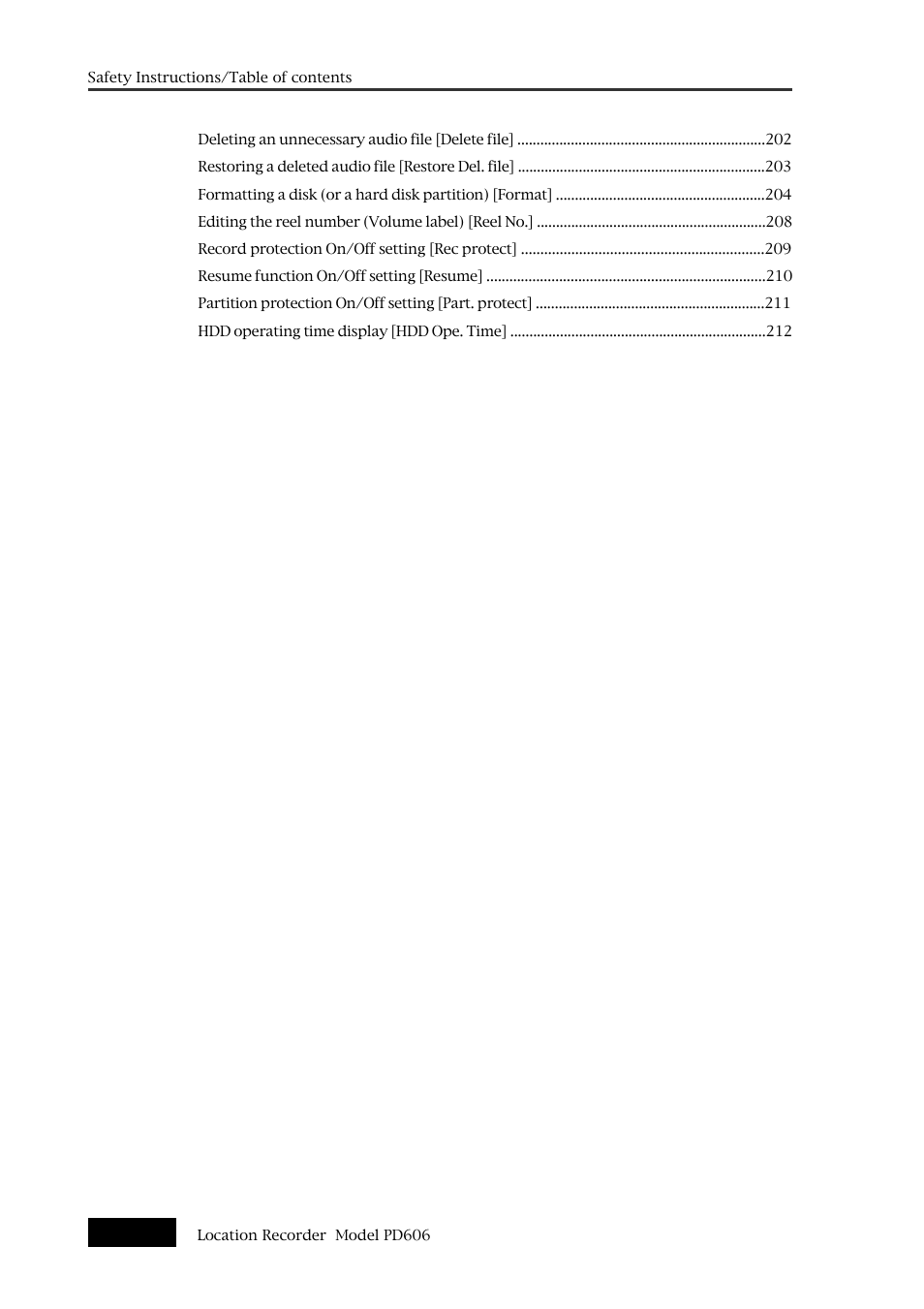 Safety Instructions/Table of contents

Deleting an unnecessary audio file [Delete file] ................................................................202
Restoring a deleted audio file [Restore Del. file] ................................................................203
Formatting a disk (or a hard disk partition) [Format] ......................................................204
Editing the reel number (Volume label) [Reel No.] ...........................................................208
Record protection On/Off setting [Rec protect] ...............................................................209
Resume function On/Off setting [Resume] ........................................................................210
Partition protection On/Off setting [Part. protect] ...........................................................211
HDD operating time display [HDD Ope. Time] ..................................................................212

Location Recorder Model PD606